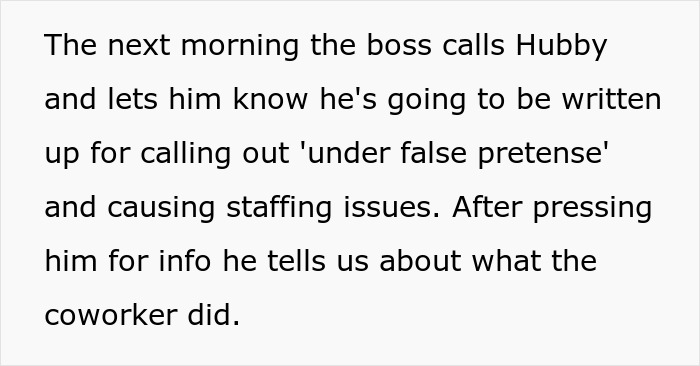 The next morning the boss calls Hubby and lets him know he's going to be written up for calling out 'under false pretense' and causing staffing issues. After pressing him for info he tells us about what the coworker did.